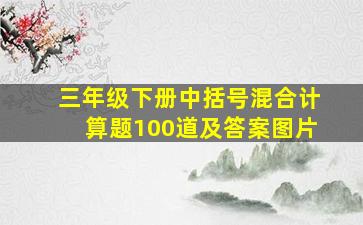 三年级下册中括号混合计算题100道及答案图片